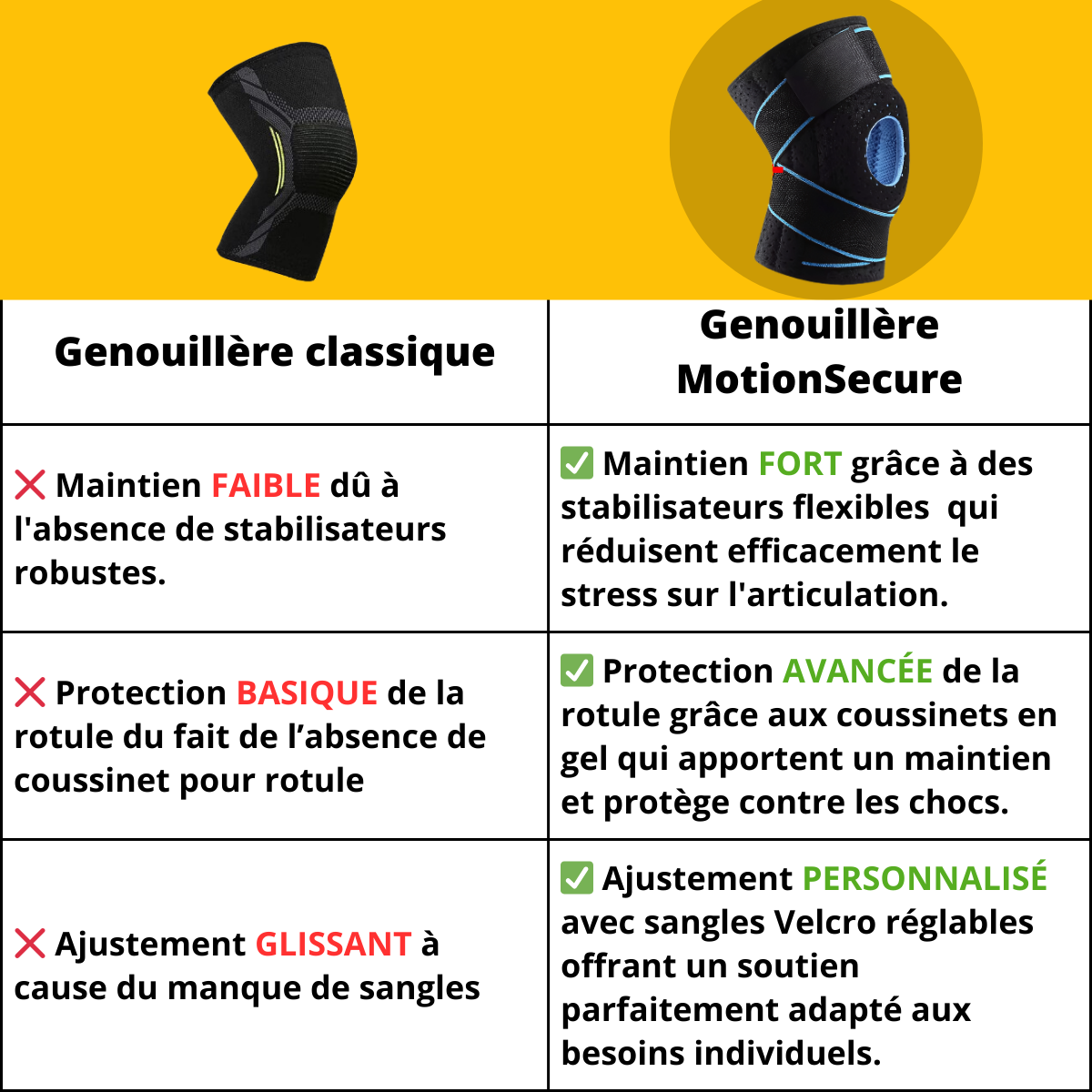 | Genouillère classique | Genouillère MotionSecure |
|---|---|
| ❌ Maintien FAIBLE dû à l'absence de stabilisateurs robustes. | ✅ Maintien FORT grâce à des stabilisateurs flexibles qui réduisent efficacement le stress sur l'articulation. |
| ❌ Protection BASIQUE de la rotule du fait de l’absence de coussinet pour rotule | ✅ Protection AVANCÉE de la rotule grâce aux coussinets en gel qui apportent un maintien et protège contre les chocs. |
| ❌ Ajustement GLISSANT à cause du manque de sangles | ✅ Ajustement PERSONNALISÉ avec sangles Velcro réglables offrant un soutien parfaitement adapté aux besoins individuels. |